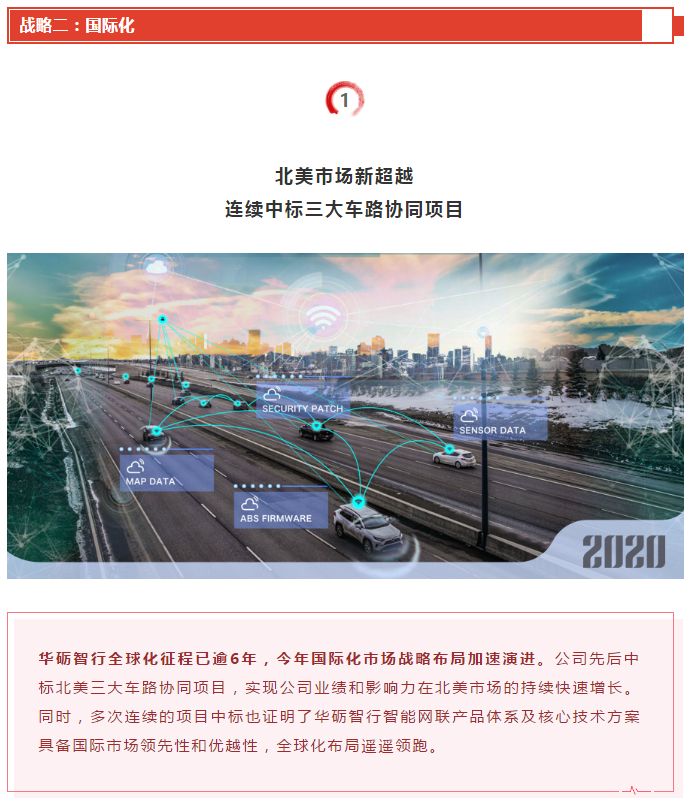 战略二：国际化

1

北美市场新超越
连续中标三大车路协同项目

SECURITY PATCH

SENSOR DATA

MAP DATA

ABS FIRMWARE

2020

华砺智行全球化征程已逾6年，今年国际化市场战略布局加速演进。公司先后中标北美三大车路协同项目，实现公司业绩和影响力在北美市场的持续快速增长。同时，多次连续的项目中标也证明了华砺智行智能网联产品体系及核心技术方案具备国际市场领先性和优越性，全球化布局遥遥领跑。